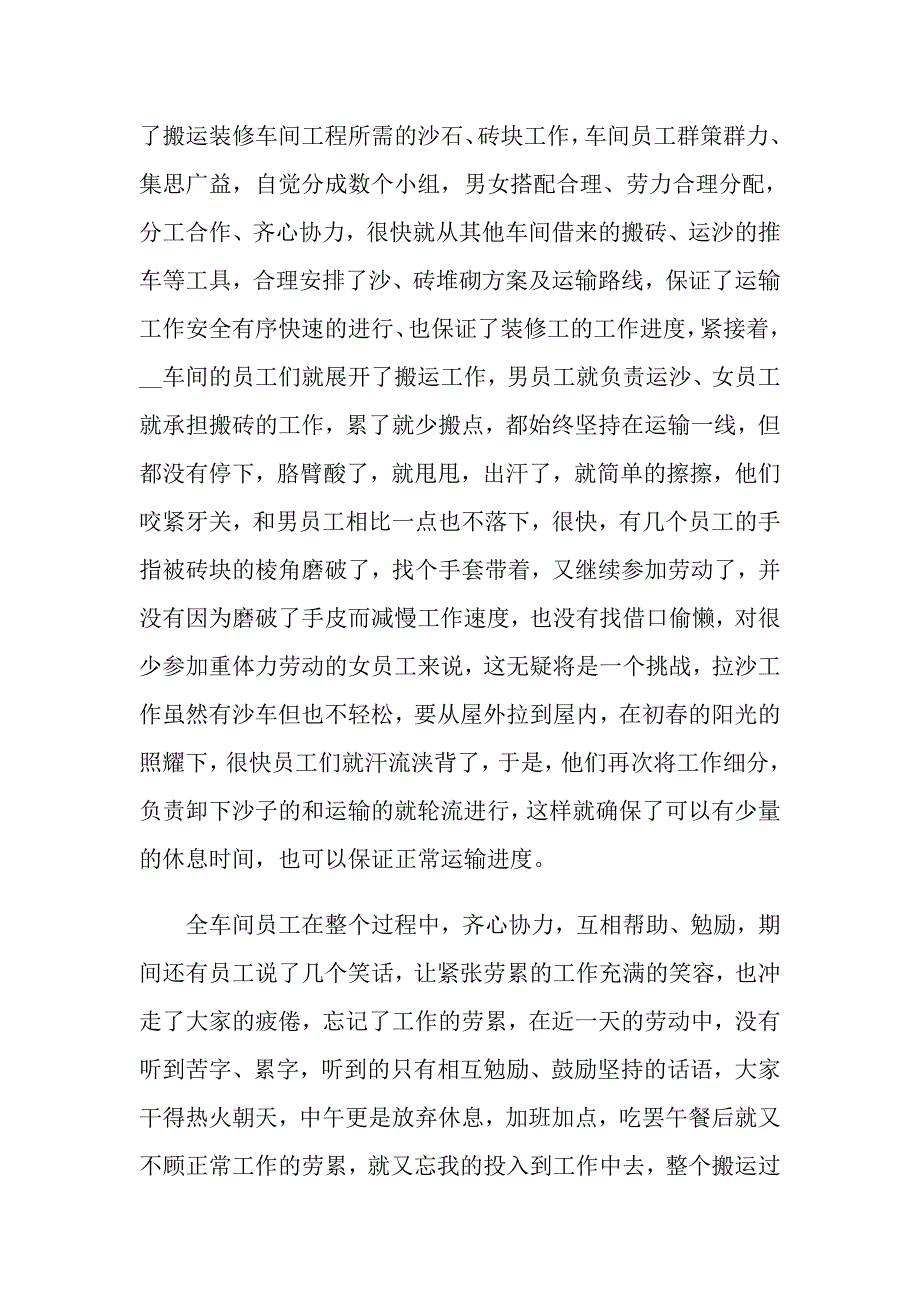 了搬运装修车间工程所需的沙石、砖块工作，车间员工群策群力、集思广益，自觉分成数个小组，男女搭配合理、劳力合理分配，分工合作、齐心协力，很快就从其他车间借来的搬砖、运沙的推车等工具，合理安排了沙、砖堆砌方案及运输路线，保证了运输工作安全有序快速的进行、也保证了装修工的工作进度，紧接着，__车间的员工们就展开了搬运工作，男员工就负责运沙、女员工就承担搬砖的工作，累了就少搬点，都始终坚持在运输一线，但都没有停下，胳臂酸了，就甩甩，出汗了，就简单的擦擦，他们咬紧牙关，和男员工相比一点也不落下，很快，有几个员工的手指被砖块的棱角磨破了，找个手套带着，又继续参加劳动了，并没有因为磨破了手皮而减慢工作速度，也没有找借口偷懒，对很少参加重体力劳动的女员工来说，这无疑将是一个挑战，拉沙工作虽然有沙车但也不轻松，要从屋外拉到屋内，在初春的阳光的照耀下，很快员工们就汗流浃背了，于是，他们再次将工作细分，负责卸下沙子的和运输的就轮流进行，这样就确保了可以有少量的休息时间，也可以保证正常运输进度。

全车间员工在整个过程中，齐心协力，互相帮助、勉励，期间还有员工说了几个笑话，让紧张劳累的工作充满的笑容，也冲走了大家的疲倦，忘记了工作的劳累，在近一天的劳动中，没有听到苦字、累字，听到的只有相互勉励、鼓励坚持的话语，大家干得热火朝天，中午更是放弃休息，加班加点，吃罢午餐后就又不顾正常工作的劳累，就又忘我的投入到工作中去，整个搬运过